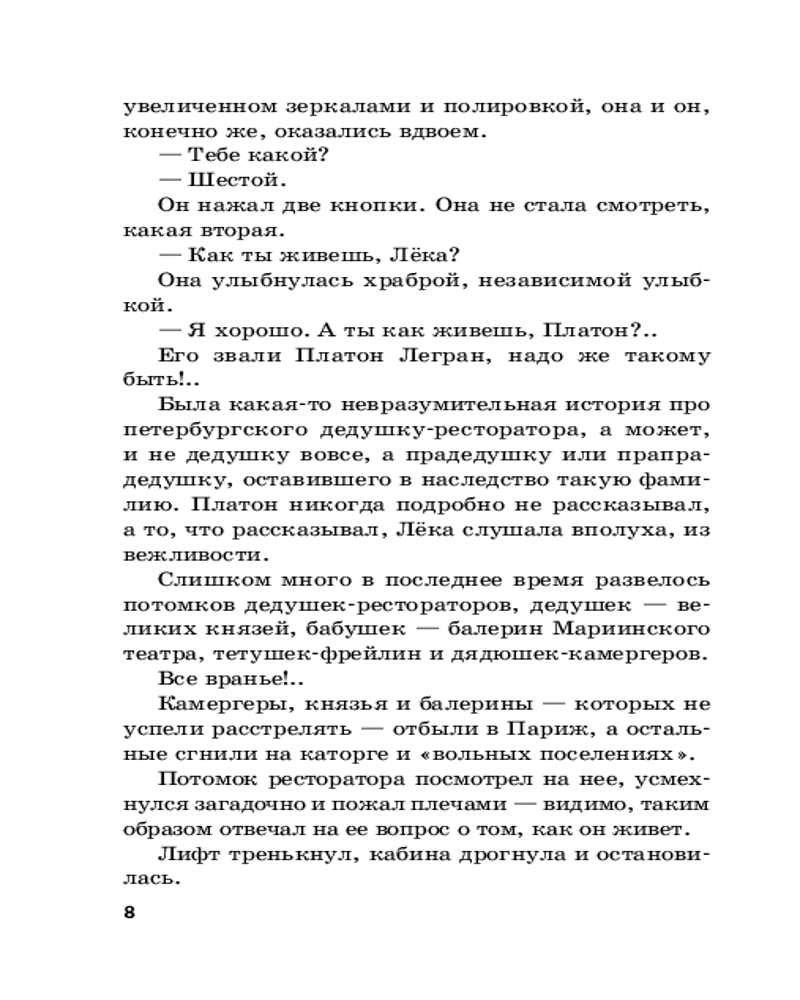 увеличенном зеркалами и полировкой, она и он, конечно же, оказались вдвоем.

— Тебе какой?

— Шестой.

Он нажал две кнопки. Она не стала смотреть, какая вторая.

— Как ты живешь, Лёка?

Она улыбнулась храброй, независимой улыбкой.

— Я хорошо. А ты как живешь, Платон?..

Его звали Платон Легран, надо же такому быть!..

Была какая-то невразумительная история про петербургского дедушку-ресторатора, а может, и не дедушку вовсе, а прадедушку или прапрадедушку, оставившего в наследство такую фамилию. Платон никогда подробно не рассказывал, а то, что рассказывал, Лёка слушала вполуха, из вежливости.

Слишком много в последнее время развелось потомков дедушек-рестораторов, дедушек — великих князей, бабушек — балерин Мариинского театра, тетушек-фрейлин и дядюшек-камергеров.

Все вранье!..

Камергеры, князья и балерины — которых не успели расстрелять — отбыли в Париж, а остальные сгнили на каторге и «вольных поселениях».

Потомок ресторатора посмотрел на нее, усмехнулся загадочно и пожал плечами — видимо, таким образом отвечал на ее вопрос о том, как он живет.

Лифт тренькнул, кабина дрогнула и остановилась.

8